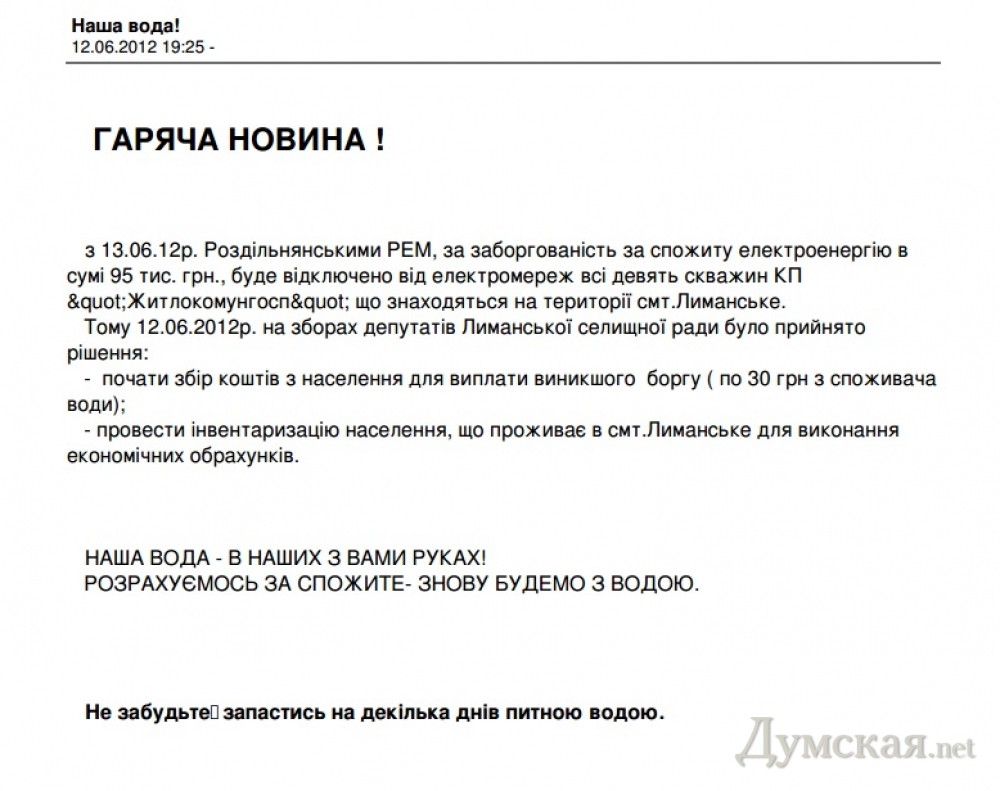 Наша вода!
12.06.2012 19:25 -

ГАРЯЧА НОВИНА !

з 13.06.12р. Роздільнянськими РЕМ, за заборгованість за спожиту електроенергію в сумі 95 тис. грн., буде відключено від електромереж всі девять скважин КП &quot;Житлокомунгосп&quot; що знаходяться на території смт.Лиманське.
Тому 12.06.2012р. на зборах депутатів Лиманської селищної ради було прийнято рішення:
- почати збір коштів з населення для виплати виникшого боргу ( по 30 грн з споживача води);
- провести інвентаризацію населення, що проживає в смт.Лиманське для виконання економічних обрахунків.

НАША ВОДА - В НАШИХ З ВАМИ РУКАХ!
РОЗРАХУЄМОСЬ ЗА СПОЖИТЕ- ЗНОВУ БУДЕМО З ВОДОЮ.

Не забудьте запастись на декілька днів питною водою.

Думская.net